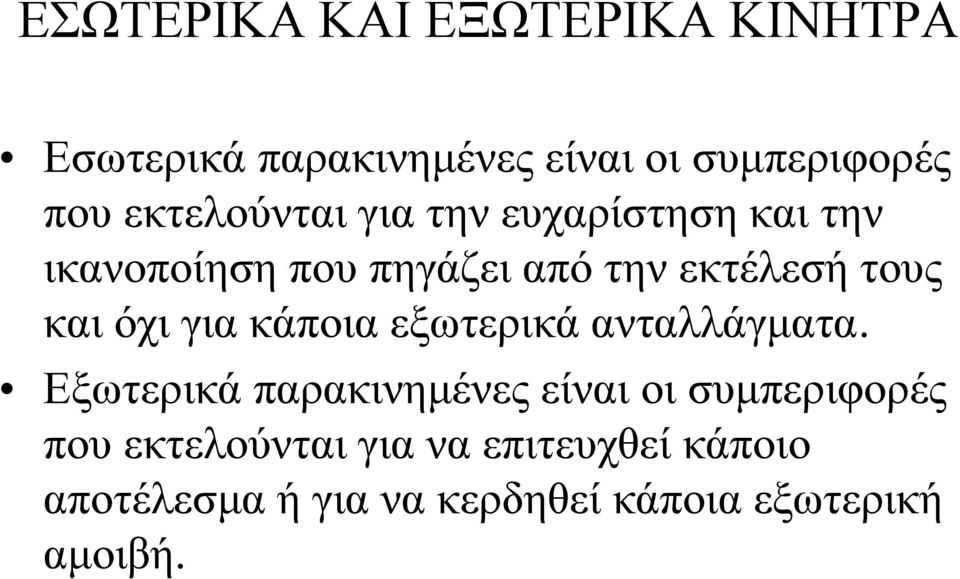 ΕΣΩΤΕΡΙΚΑ ΚΑΙ ΕΞΩΤΕΡΙΚΑ ΚΙΝΗΤΡΑ

• Εσωτερικά παρακινημένες είναι οι συμπεριφορές που εκτελούνται για την ευχαρίστηση και την ικανοποίηση που πηγάζει από την εκτέλεσή τους και όχι για κάποια εξωτερικά ανταλλάγματα.

• Εξωτερικά παρακινημένες είναι οι συμπεριφορές που εκτελούνται για να επιτευχθεί κάποιο αποτέλεσμα ή για να κερδηθεί κάποια εξωτερική αμοιβή.